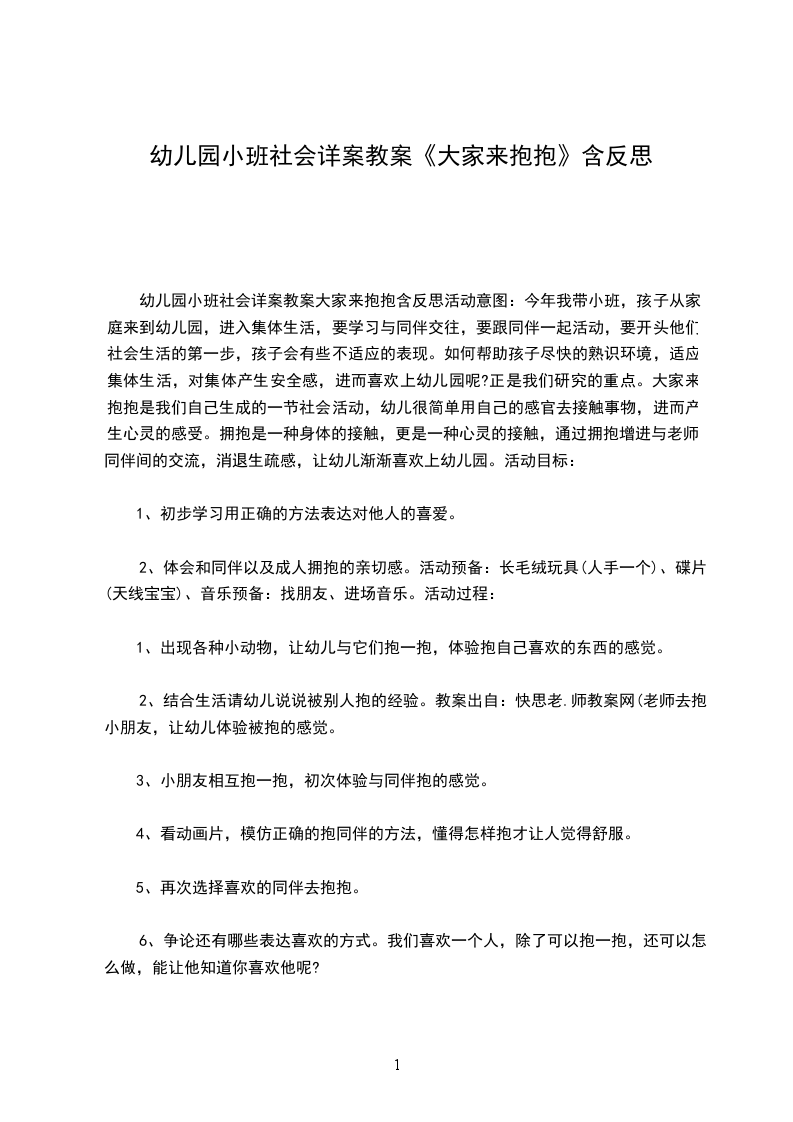 幼儿园小班社会详案教案《大家来抱抱》含反思

幼儿园小班社会详案教案大家来抱抱含反思活动意图：今年我带小班，孩子从家庭来到幼儿园，进入集体生活，要学习与同伴交往，要跟同伴一起活动，要开头他们社会生活的第一步，孩子会有些不适应的表现。如何帮助孩子尽快的熟识环境，适应集体生活，对集体产生安全感，进而喜欢上幼儿园呢?正是我们研究的重点。大家来抱抱是我们自己生成的一节社会活动，幼儿很简单用自己的感官去接触事物，进而产生心灵的感受。拥抱是一种身体的接触，更是一种心灵的接触，通过拥抱增进与老师同伴间的交流，消退生疏感，让幼儿渐渐喜欢上幼儿园。活动目标：

1、初步学习用正确的方法表达对他人的喜爱。

2、体会和同伴以及成人拥抱的亲切感。活动预备：长毛绒玩具(人手一个)、碟片(天线宝宝)、音乐预备：找朋友、进场音乐。活动过程：

1、出现各种小动物，让幼儿与它们抱一抱，体验抱自己喜欢的东西的感觉。

2、结合生活请幼儿说说被别人抱的经验。教案出自：快思老.师教案网(老师去抱小朋友，让幼儿体验被抱的感觉。

3、小朋友相互抱一抱，初次体验与同伴抱的感觉。

4、看动画片，模仿正确的抱同伴的方法，懂得怎样抱才让人觉得舒服。

5、再次选择喜欢的同伴去抱抱。

6、争论还有哪些表达喜欢的方式。我们喜欢一个人，除了可以抱一抱，还可以怎么做，能让他知道你喜欢他呢?

1